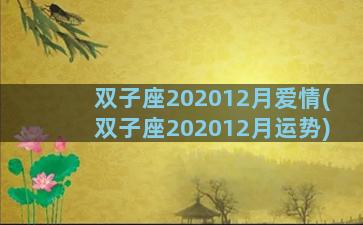 双子座202012月爱情(双子座202012月运势)